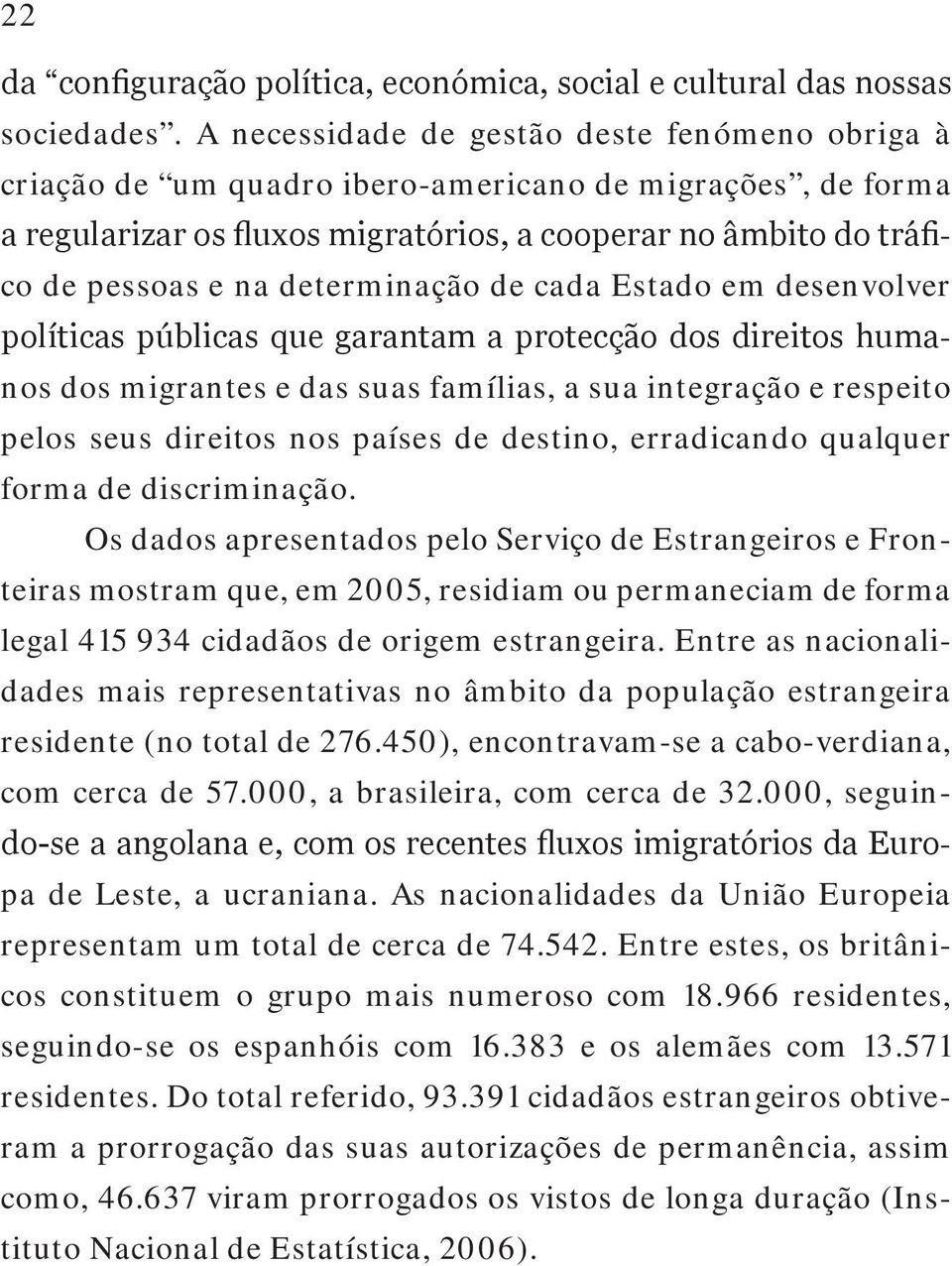 22

da “configuração política, económica, social e cultural das nossas sociedades”. A necessidade de gestão deste fenómeno obriga à criação de “um quadro ibero-americano de migrações”, de forma a regularizar os fluxos migratórios, a cooperar no âmbito do tráfico de pessoas e na determinação de cada Estado em desenvolver políticas públicas que garantam a protecção dos direitos humanos dos migrantes e das suas famílias, a sua integração e respeito pelos seus direitos nos países de destino, erradicando qualquer forma de discriminação.

Os dados apresentados pelo Serviço de Estrangeiros e Fronteiras mostram que, em 2005, residiam ou permaneciam de forma legal 415 934 cidadãos de origem estrangeira. Entre as nacionalidades mais representativas no âmbito da população estrangeira residente (no total de 276.450), encontravam-se a cabo-verdiana, com cerca de 57.000, a brasileira, com cerca de 32.000, seguindo-se a angolana e, com os recentes fluxos imigratórios da Europa de Leste, a ucraniana. As nacionalidades da União Europeia representam um total de cerca de 74.542. Entre estes, os britânicos constituem o grupo mais numeroso com 18.966 residentes, seguindo-se os espanhóis com 16.383 e os alemães com 13.571 residentes. Do total referido, 93.391 cidadãos estrangeiros obtiveram a prorrogação das suas autorizações de permanência, assim como, 46.637 viram prorrogados os vistos de longa duração (Instituto Nacional de Estatística, 2006).